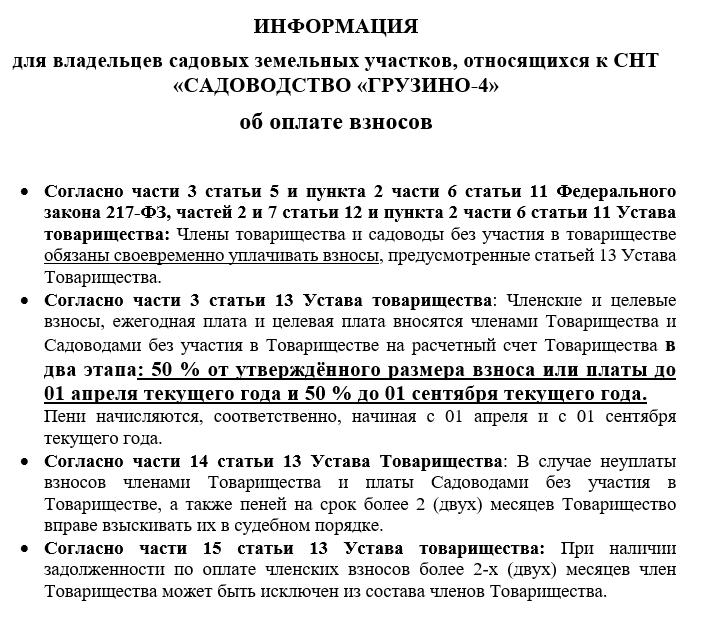 ИНФОРМАЦИЯ

для владельцев садовых земельных участков, относящихся к СНТ «САДОВОДСТВО «ГРУЗИНО-4»

об оплате взносов

• Согласно части 3 статьи 5 и пункта 2 части 6 статьи 11 Федерального закона 217-ФЗ, частей 2 и 7 статьи 12 и пункта 2 части 6 статьи 11 Устава товарищества: Члены товарищества и садоводы без участия в товариществе обязаны своевременно уплачивать взносы, предусмотренные статьей 13 Устава Товарищества.

• Согласно части 3 статьи 13 Устава товарищества: Членские и целевые взносы, ежегодная плата и целевая плата вносятся членами Товарищества и Садоводами без участия в Товариществе на расчетный счет Товарищества в два этапа: 50 % от утверждённого размера взноса или платы до 01 апреля текущего года и 50 % до 01 сентября текущего года. Пени начисляются, соответственно, начиная с 01 апреля и с 01 сентября текущего года.

• Согласно части 14 статьи 13 Устава Товарищества: В случае неуплаты взносов членами Товарищества и платы Садоводами без участия в Товариществе, а также пеней на срок более 2 (двух) месяцев Товарищество вправе взыскивать их в судебном порядке.

• Согласно части 15 статьи 13 Устава товарищества: При наличии задолженности по оплате членских взносов более 2-х (двух) месяцев член Товарищества может быть исключен из состава членов Товарищества.